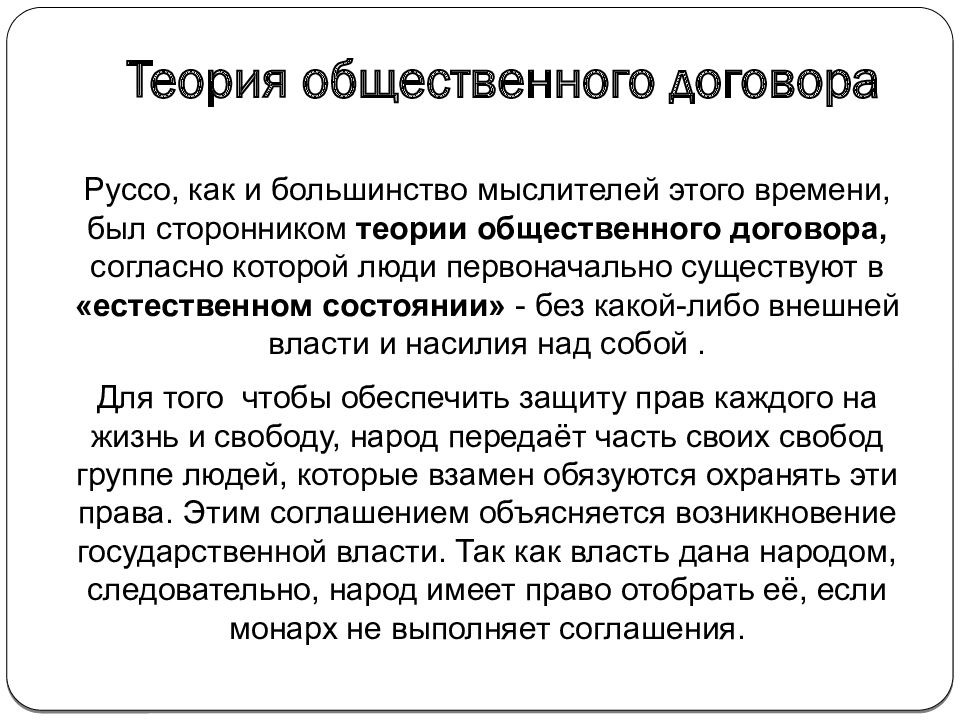 Теория общественного договора

Руссо, как и большинство мыслителей этого времени, был сторонником теории общественного договора, согласно которой люди первоначально существуют в «естественном состоянии» - без какой-либо внешней власти и насилия над собой .

Для того чтобы обеспечить защиту прав каждого на жизнь и свободу, народ передаёт часть своих свобод группе людей, которые взамен обязуются охранять эти права. Этим соглашением объясняется возникновение государственной власти. Так как власть дана народом, следовательно, народ имеет право отобрать её, если монарх не выполняет соглашения.